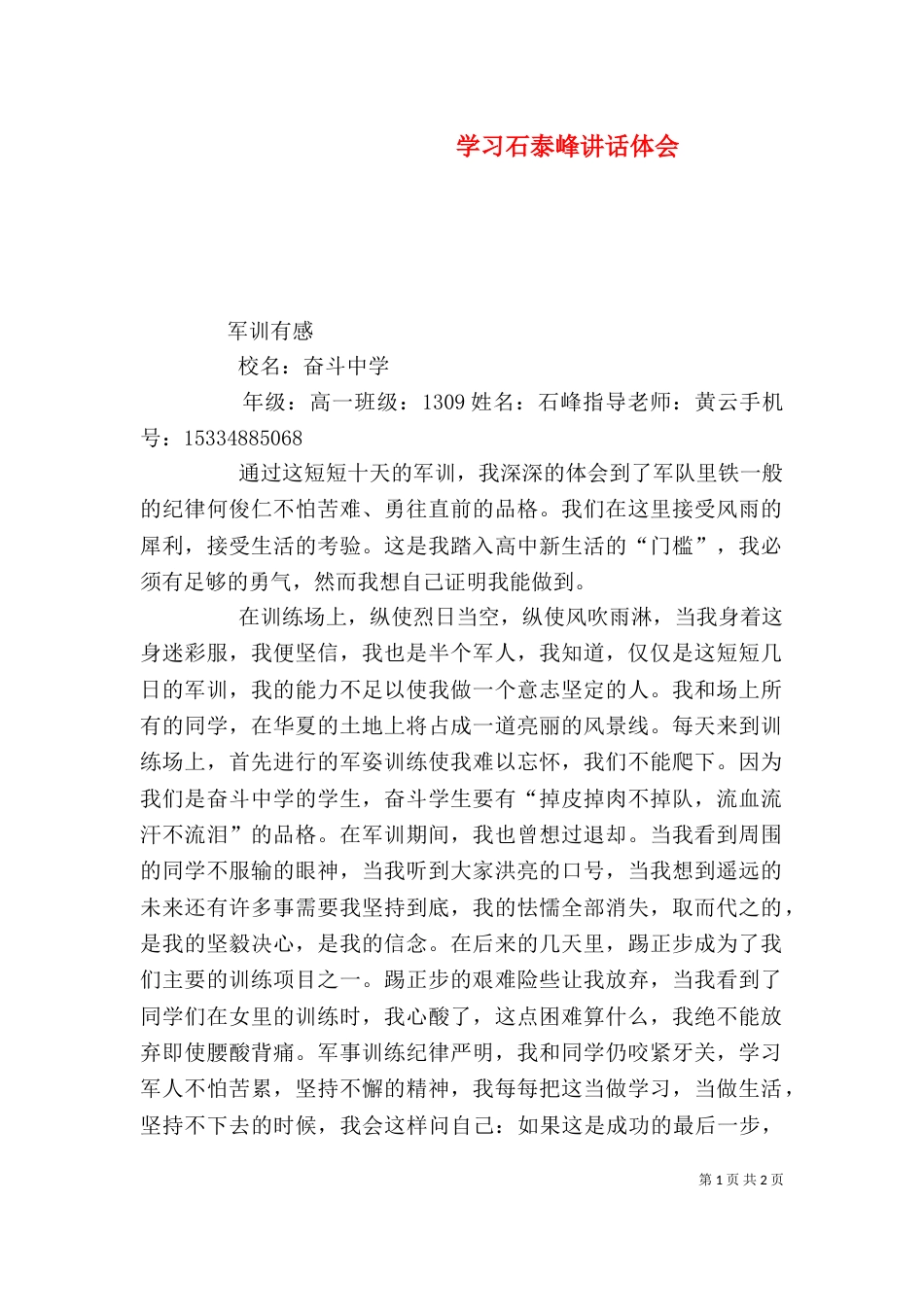 学习石泰峰讲话体会

军训有感

校名：奋斗中学

年级：高一班级：1309 姓名：石峰指导老师：黄云手机号：15334885068

通过这短短十天的军训，我深深的体会到了军队里铁一般的纪律何俊仁不怕苦难、勇往直前的品格。我们在这里接受风雨的犀利，接受生活的考验。这是我踏入高中新生活的“门槛”，我必须有足够的勇气，然而我想自己证明我能做到。

在训练场上，纵使烈日当空，纵使风吹雨淋，当我身着这身迷彩服，我便坚信，我也是半个军人，我知道，仅仅是这短短几日的军训，我的能力不足以使我做一个意志坚定的人。我和场上所有的同学，在华夏的土地上将占成一道亮丽的风景线。每天来到训练场上，首先进行的军姿训练使我难以忘怀，我们不能爬下。因为我们是奋斗中学的学生，奋斗学生要有“掉皮掉肉不掉队，流血流汗不流泪”的品格。在军训期间，我也曾想过退却。当我看到周围的同学不服输的眼神，当我听到大家洪亮的口号，当我想到遥远的未来还有许多事需要我坚持到底，我的怯懦全部消失，取而代之的，是我的坚毅决心，是我的信念。在后来的几天里，踢正步成为了我们主要的训练项目之一。踢正步的艰难险些让我放弃，当我看到了同学们在女里的训练时，我心酸了，这点困难算什么，我绝不能放弃即使腰酸背痛。军事训练纪律严明，我和同学仍咬紧牙关，学习军人不怕苦累，坚持不懈的精神，我每每把这当做学习，当做生活，坚持不下去的时候，我会这样问自己：如果这是成功的最后一步，

第 1 页 共 2 页